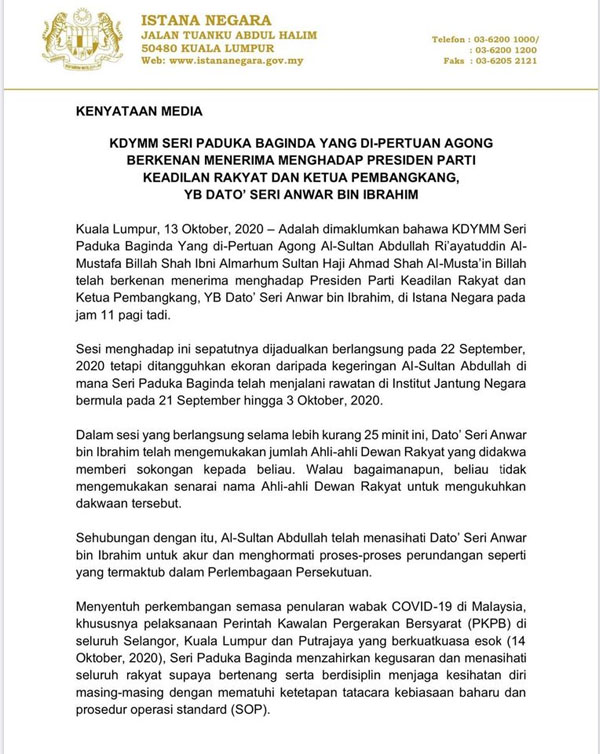 ISTANA NEGARA
JALAN TUANKU ABDUL HALIM
50480 KUALA LUMPUR
Web: www.istananegara.gov.my

Telefon : 03-6200 1000/
: 03-6200 1200
Faks : 03-6205 2121

KENYATAAN MEDIA

KDYMM SERI PADUKA BAGINDA YANG DI-PERTUAN AGONG BERKENAN MENERIMA MENGHADAP PRESIDEN PARTI KEADILAN RAKYAT DAN KETUA PEMBANGKANG, YB DATO' SERI ANWAR BIN IBRAHIM

Kuala Lumpur, 13 Oktober, 2020 – Adalah dimaklumkan bahawa KDYMM Seri Paduka Baginda Yang di-Pertuan Agong Al-Sultan Abdullah Ri'ayatuddin Al-Mustafa Billah Shah Ibni Almarhum Sultan Haji Ahmad Shah Al-Musta'in Billah telah berkenan menerima menghadap Presiden Parti Keadilan Rakyat dan Ketua Pembangkang, YB Dato' Seri Anwar bin Ibrahim, di Istana Negara pada jam 11 pagi tadi.

Sesi menghadap ini sepatutnya dijadualkan berlangsung pada 22 September, 2020 tetapi ditangguhkan ekoran daripada kegeringan Al-Sultan Abdullah di mana Seri Paduka Baginda telah menjalani rawatan di Institut Jantung Negara bermula pada 21 September hingga 3 Oktober, 2020.

Dalam sesi yang berlangsung selama lebih kurang 25 minit ini, Dato' Seri Anwar bin Ibrahim telah mengemukakan jumlah Ahli-ahli Dewan Rakyat yang didakwa memberi sokongan kepada beliau. Walau bagaimanapun, beliau tidak mengemukakan senarai nama Ahli-ahli Dewan Rakyat untuk mengukuhkan dakwaan tersebut.

Sehubungan dengan itu, Al-Sultan Abdullah telah menasihati Dato' Seri Anwar bin Ibrahim untuk akur dan menghormati proses-proses perundangan seperti yang termaktub dalam Perlembagaan Persekutuan.

Menyentuh perkembangan semasa penularan wabak COVID-19 di Malaysia, khususnya pelaksanaan Perintah Kawalan Pergerakan Bersyarat (PKPB) di seluruh Selangor, Kuala Lumpur dan Putrajaya yang berkuatkuasa esok (14 Oktober, 2020), Seri Paduka Baginda menzahirkan kegusaran dan menasihati seluruh rakyat supaya bertenang serta berdisiplin menjaga kesihatan diri masing-masing dengan mematuhi ketetapan tatacara kebiasaan baharu dan prosedur operasi standard (SOP).